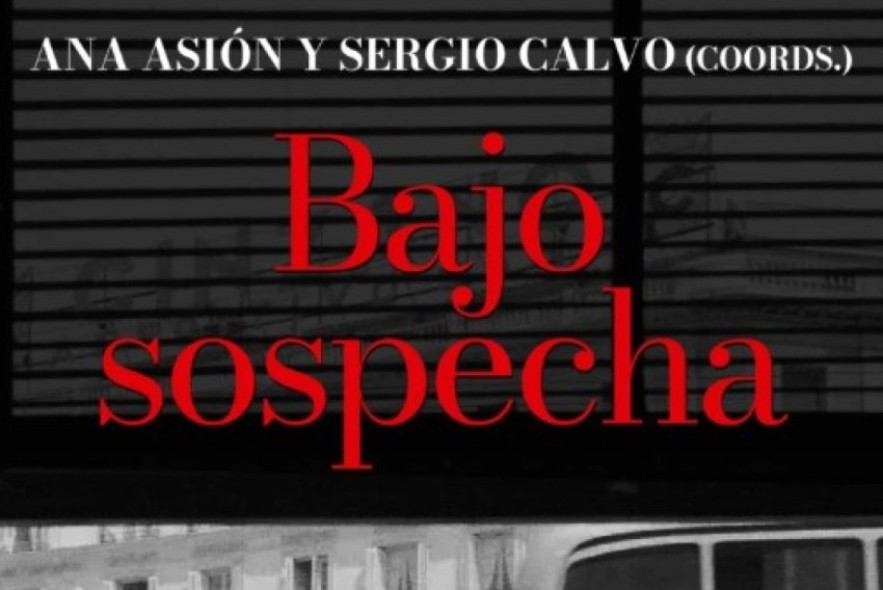 ANA ASIÓN Y SERGIO CALVO (COORDS.)

Bajo sospecha